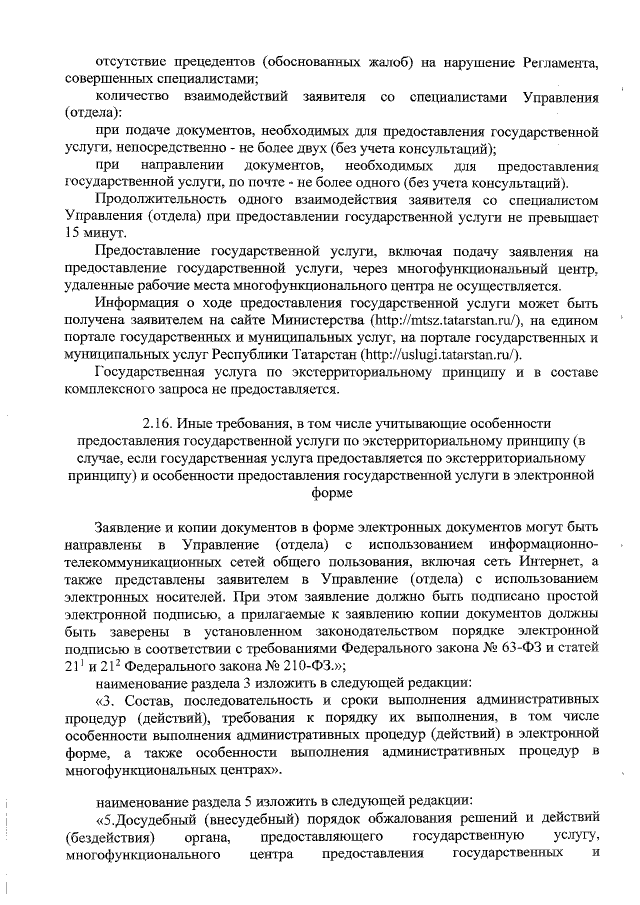 отсутствие прецедентов (обоснованных жалоб) на нарушение Регламента, совершенных специалистами;

количество взаимодействий заявителя со специалистами Управления (отдела):

при подаче документов, необходимых для предоставления государственной услуги, непосредственно - не более двух (без учета консультаций);

при направлении документов, необходимых для предоставления государственной услуги, по почте - не более одного (без учета консультаций).

Продолжительность одного взаимодействия заявителя со специалистом Управления (отдела) при предоставлении государственной услуги не превышает 15 минут.

Предоставление государственной услуги, включая подачу заявления на предоставление государственной услуги, через многофункциональный центр, удаленные рабочие места многофункционального центра не осуществляется.

Информация о ходе предоставления государственной услуги может быть получена заявителем на сайте Министерства (http://mtsz.tatarstan.ru/), на едином портале государственных и муниципальных услуг, на портале государственных и муниципальных услуг Республики Татарстан (http://uslugi.tatarstan.ru/).

Государственная услуга по экстерриториальному принципу и в составе комплексного запроса не предоставляется.

2.16. Иные требования, в том числе учитывающие особенности предоставления государственной услуги по экстерриториальному принципу (в случае, если государственная услуга предоставляется по экстерриториальному принципу) и особенности предоставления государственной услуги в электронной форме

Заявление и копии документов в форме электронных документов могут быть направлены в Управление (отдела) с использованием информационно-телекоммуникационных сетей общего пользования, включая сеть Интернет, а также представлены заявителем в Управление (отдела) с использованием электронных носителей. При этом заявление должно быть подписано простой электронной подписью, а прилагаемые к заявлению копии документов должны быть заверены в установленном законодательством порядке электронной подписью в соответствии с требованиями Федерального закона № 63-ФЗ и статей $21^1$ и $21^2$ Федерального закона № 210-ФЗ.»;

наименование раздела 3 изложить в следующей редакции:

«3. Состав, последовательность и сроки выполнения административных процедур (действий), требования к порядку их выполнения, в том числе особенности выполнения административных процедур (действий) в электронной форме, а также особенности выполнения административных процедур в многофункциональных центрах».

наименование раздела 5 изложить в следующей редакции:

«5.Досудебный (внесудебный) порядок обжалования решений и действий (бездействия) органа, предоставляющего государственную услугу, многофункционального центра предоставления государственных и